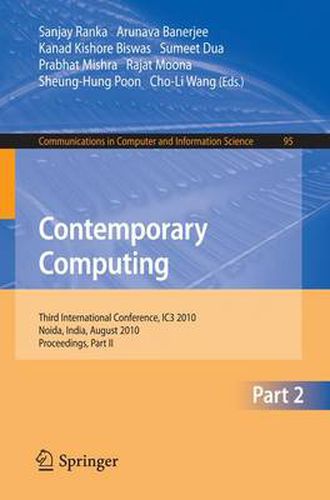 Sanjay Ranka Arunava Banerjee
Kanad Kishore Biswas Sumeet Dua
Prabhat Mishra Rajat Moona
Sheung-Hung Poon Cho-Li Wang (Eds.)

Communications in Computer and Information Science 95

Contemporary Computing

Third International Conference, IC3 2010
Noida, India, August 2010
Proceedings, Part II

Part 2

Springer